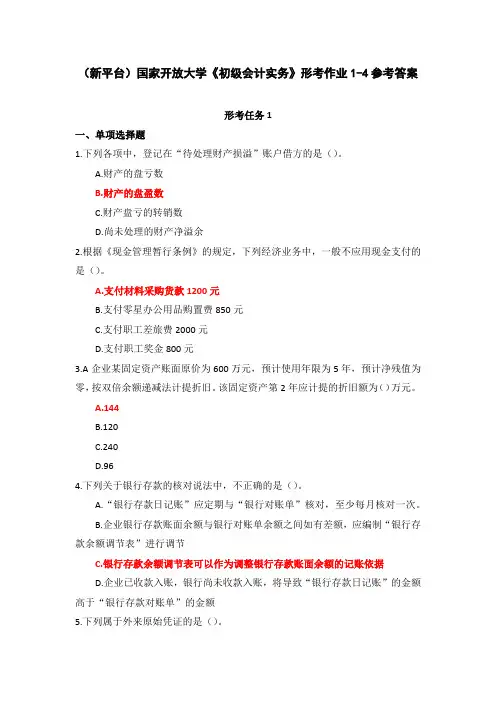 （新平台）国家开放大学《初级会计实务》形考作业 1-4 参考答案

形考任务 1

一、单项选择题

1.下列各项中，登记在“待处理财产损溢”账户借方的是（）。

A.财产的盘亏数

B.财产的盘盈数

C.财产盘亏的转销数

D.尚未处理的财产净溢余

2.根据《现金管理暂行条例》的规定，下列经济业务中，一般不应用现金支付的是（）。

A.支付材料采购货款 1200 元

B.支付零星办公用品购置费 850 元

C.支付职工差旅费 2000 元

D.支付职工奖金 800 元

3.A 企业某固定资产账面原价为 600 万元，预计使用年限为 5 年，预计净残值为零，按双倍余额递减法计提折旧。该固定资产第 2 年应计提的折旧额为（）万元。

A.144

B.120

C.240

D.96

4.下列关于银行存款的核对说法中，不正确的是（）。

A.“银行存款日记账”应定期与“银行对账单”核对，至少每月核对一次。

B.企业银行存款账面余额与银行对账单余额之间如有差额，应编制“银行存款余额调节表”进行调节

C.银行存款余额调节表可以作为调整银行存款账面余额的记账依据

D.企业已收款入账，银行尚未收款入账，将导致“银行存款日记账”的金额高于“银行存款对账单”的金额

5.下列属于外来原始凭证的是（）。